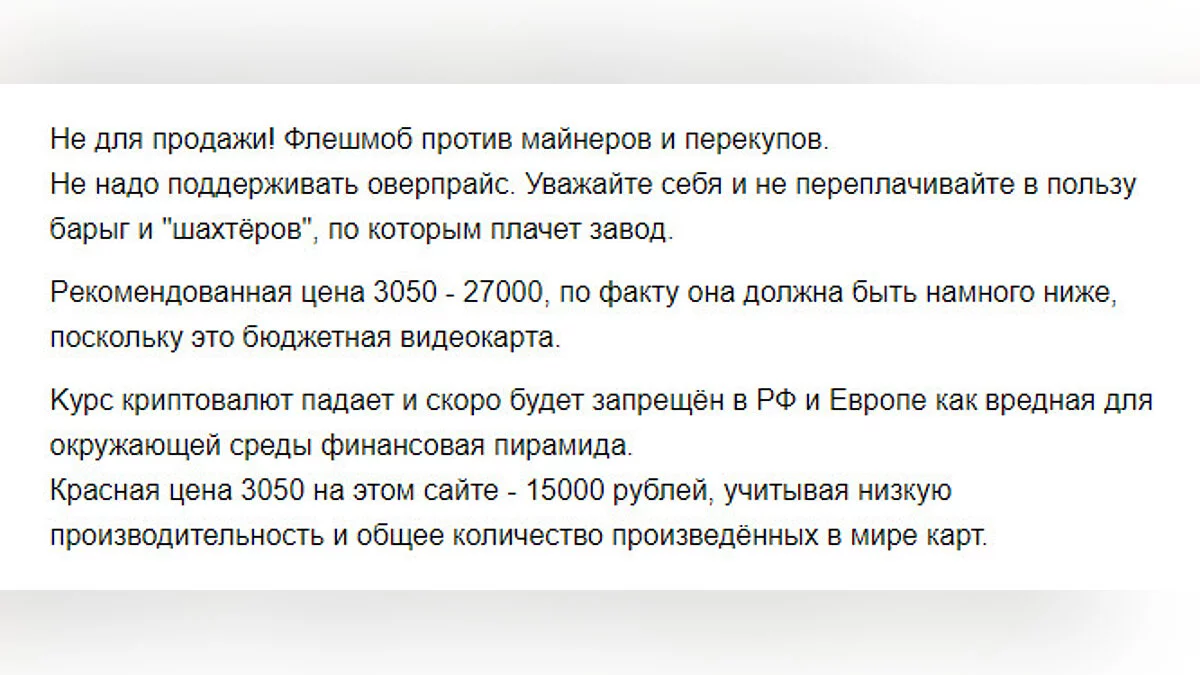 Не для продажи! Флешмоб против майнеров и перекупов.
Не надо поддерживать оверпрайс. Уважайте себя и не переплачивайте в пользу барыг и "шахтёров", по которым плачет завод.

Рекомендованная цена 3050 - 27000, по факту она должна быть намного ниже, поскольку это бюджетная видеокарта.

Курс криптовалют падает и скоро будет запрещён в РФ и Европе как вредная для окружающей среды финансовая пирамида.
Красная цена 3050 на этом сайте - 15000 рублей, учитывая низкую производительность и общее количество произведённых в мире карт.